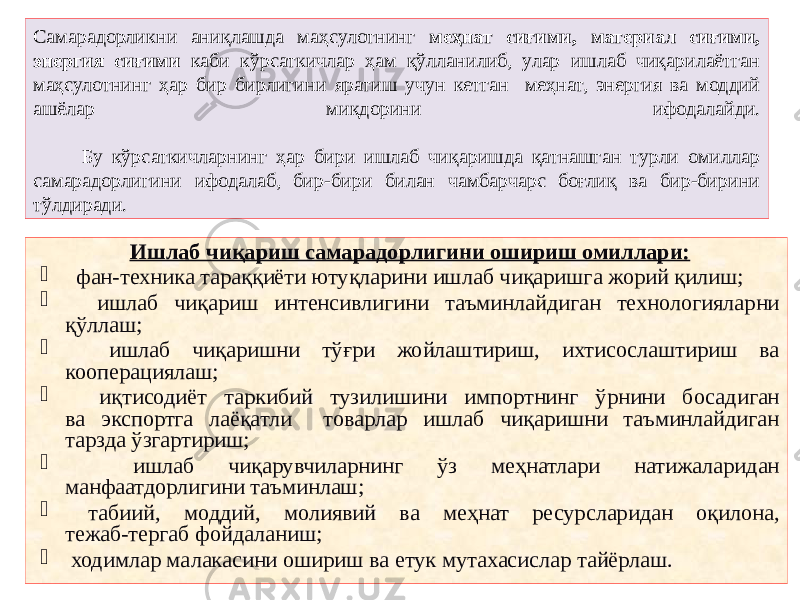 Самарадорликни аниқлашда маҳсулотнинг меҳнат сиғими, материал сиғими, энергия сиғими каби кўрсаткичлар ҳам қўлланилиб, улар ишлаб чиқарилаётган маҳсулотнинг ҳар бир бирлигини яратиш учун кетган меҳнат, энергия ва моддий ашёлар миқдорини ифодалайди.

Бу кўрсаткичларнинг ҳар бири ишлаб чиқаришда қатнашган турли омиллар самарадорлигини ифодалаб, бир-бири билан чамбарчарс боғлиқ ва бир-бирини тўлдиради.

Ишлаб чиқариш самарадорлигини ошириш омиллари:

 фан-техника тараққиёти ютуқларини ишлаб чиқаришга жорий қилиш;

 ишлаб чиқариш интенсивлигини таъминлайдиган технологияларни қўллаш;

 ишлаб чиқаришни тўғри жойлаштириш, ихтисослаштириш ва кооперациялаш;

 иқтисодиёт таркибий тузилишини импортнинг ўрнини босадиган ва экспортга лаёқатли товарлар ишлаб чиқаришни таъминлайдиган тарзда ўзгартириш;

 ишлаб чиқарувчиларнинг ўз меҳнатлари натижаларидан манфаатдорлигини таъминлаш;

 табиий, моддий, молиявий ва меҳнат ресурсларидан оқилона, тежаб-тергаб фойдаланиш;

 ходимлар малакасини ошириш ва етук мутахасислар тайёрлаш.

ARXIV.UZ